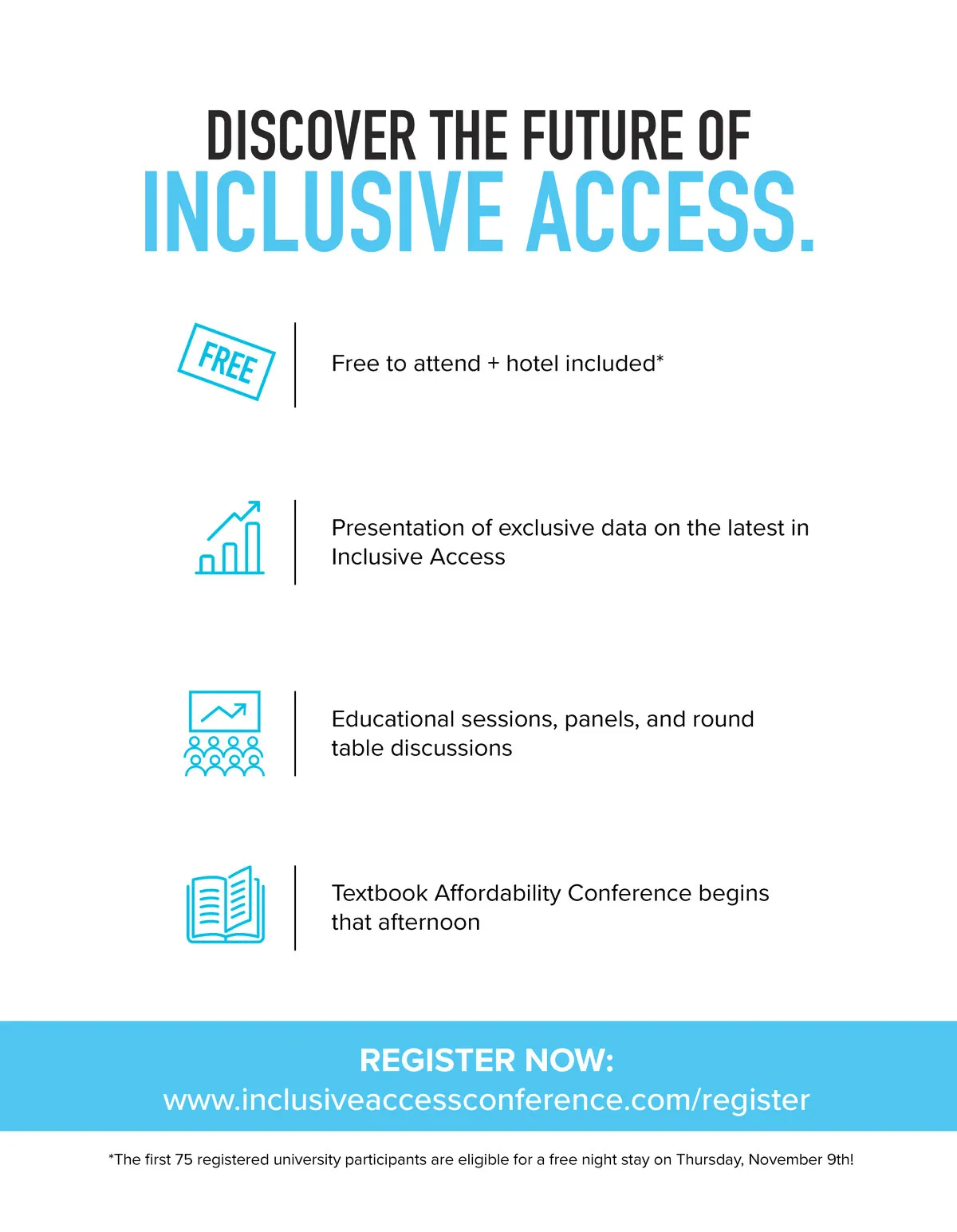 DISCOVER THE FUTURE OF
INCLUSIVE ACCESS.

FREE

Free to attend + hotel included*

Presentation of exclusive data on the latest in Inclusive Access

Educational sessions, panels, and round table discussions

Textbook Affordability Conference begins that afternoon

REGISTER NOW:
www.inclusiveaccessconference.com/register

*The first 75 registered university participants are eligible for a free night stay on Thursday, November 9th!